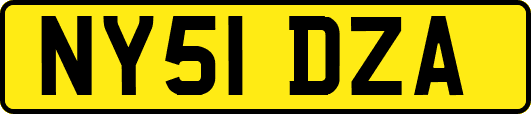 NY51 DZA